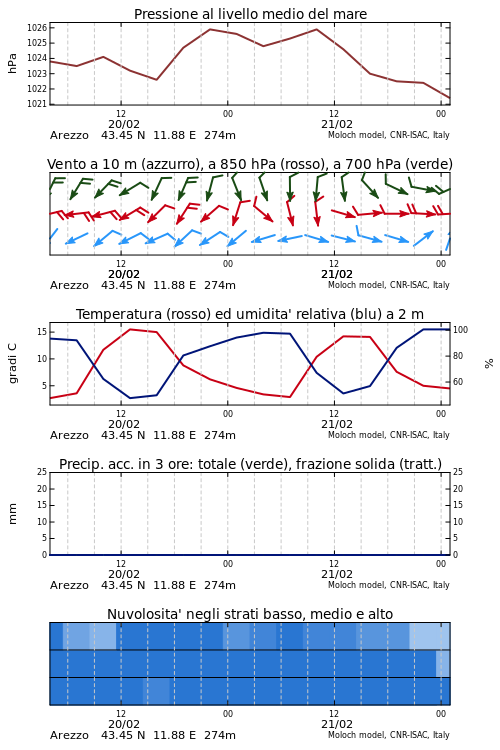 Pressione al livello medio del mare

hPa

1026
1025
1024
1023
1022
1021

12
20/02
00
12
21/02
00

Arezzo 43.45 N 11.88 E 274m
Moloch model, CNR-ISAC, Italy

Vento a 10 m (azzurro), a 850 hPa (rosso), a 700 hPa (verde)

12
20/02
00
12
21/02
00

Arezzo 43.45 N 11.88 E 274m
Moloch model, CNR-ISAC, Italy

Temperatura (rosso) ed umidita' relativa (blu) a 2 m

gradi C

15
10
5

100
80
60

%

12
20/02
00
12
21/02
00

Arezzo 43.45 N 11.88 E 274m
Moloch model, CNR-ISAC, Italy

Precip. acc. in 3 ore: totale (verde), frazione solida (tratt.)

mm

25
20
15
10
5
0

25
20
15
10
5
0

12
20/02
00
12
21/02
00

Arezzo 43.45 N 11.88 E 274m
Moloch model, CNR-ISAC, Italy

Nuvolosita' negli strati basso, medio e alto

12
20/02
00
12
21/02
00

Arezzo 43.45 N 11.88 E 274m
Moloch model, CNR-ISAC, Italy